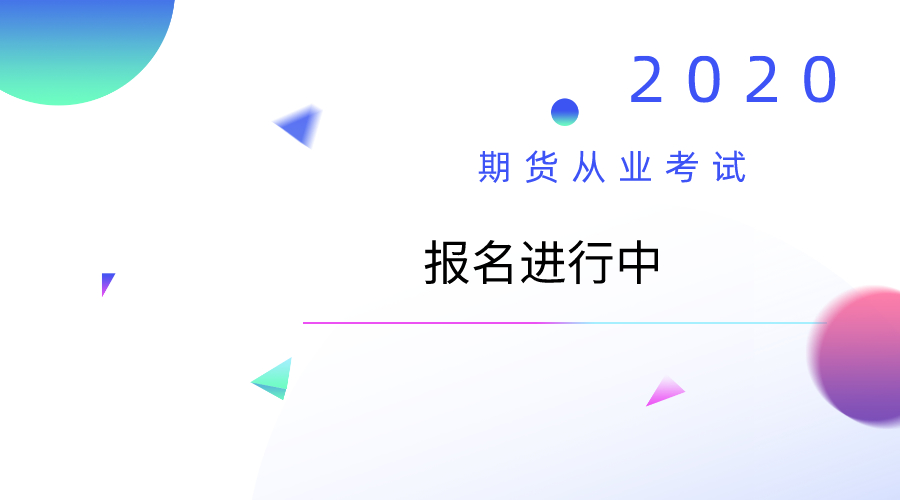 2020

期货从业考试

报名进行中